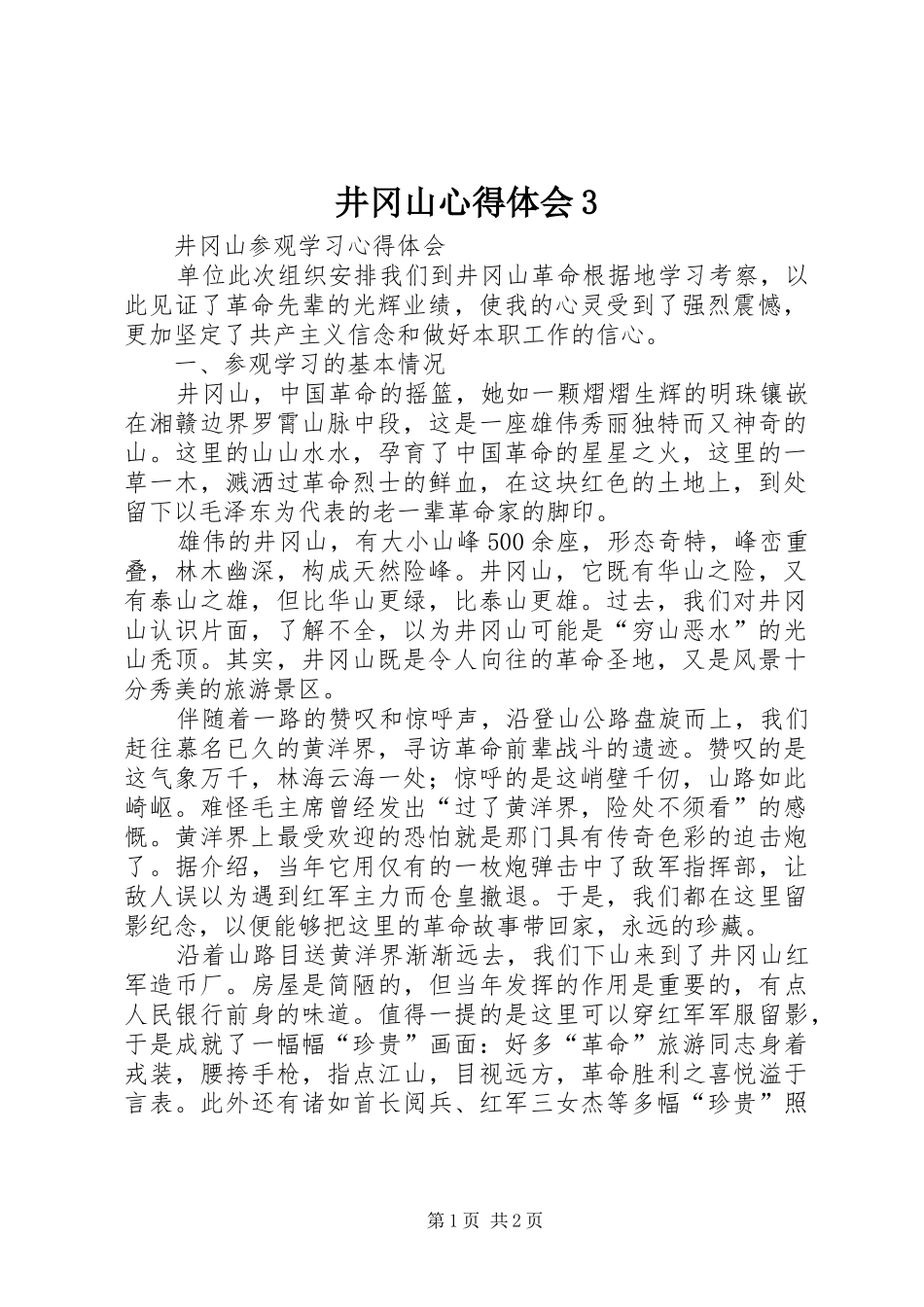 井冈山心得体会3

井冈山参观学习心得体会

单位此次组织安排我们到井冈山革命根据地学习考察，以此见证了革命先辈的光辉业绩，使我的心灵受到了强烈震憾，更加坚定了共产主义信念和做好本职工作的信心。

一、参观学习的基本情况

井冈山，中国革命的摇篮，她如一颗熠熠生辉的明珠镶嵌在湘赣边界罗霄山脉中段，这是一座雄伟秀丽独特而又神奇的山。这里的山山水水，孕育了中国革命的星星之火，这里的一草一木，溅洒过革命烈士的鲜血，在这块红色的土地上，到处留下以毛泽东为代表的老一辈革命家的脚印。

雄伟的井冈山，有大小山峰500余座，形态奇特，峰峦重叠，林木幽深，构成天然险峰。井冈山，它既有华山之险，又有泰山之雄，但比华山更绿，比泰山更雄。过去，我们对井冈山认识片面，了解不全，以为井冈山可能是“穷山恶水”的光山秃顶。其实，井冈山既是令人向往的革命圣地，又是风景十分秀美的旅游景区。

伴随着一路的赞叹和惊呼声，沿登山公路盘旋而上，我们赶往慕名已久的黄洋界，寻访革命前辈战斗的遗迹。赞叹的是这气象万千，林海云海一处；惊呼的是这峭壁千仞，山路如此崎岖。难怪毛主席曾经发出“过了黄洋界，险处不须看”的感慨。黄洋界上最受欢迎的恐怕就是那门具有传奇色彩的迫击炮了。据介绍，当年它用仅有的一枚炮弹击中了敌军指挥部，让敌人误以为遇到红军主力而仓皇撤退。于是，我们都在这里留影纪念，以便能够把这里的革命故事带回家，永远的珍藏。

沿着山路目送黄洋界渐渐远去，我们下山来到了井冈山红军造币厂。房屋是简陋的，但当年发挥的作用是重要的，有点人民银行前身的味道。值得一提的是这里可以穿红军军服留影，于是成就了一幅幅“珍贵”画面：好多“革命”旅游同志身着戎装，腰挎手枪，指点江山，目视远方，革命胜利之喜悦溢于言表。此外还有诸如首长阅兵、红军三女杰等多幅“珍贵”照

第1页 共2页